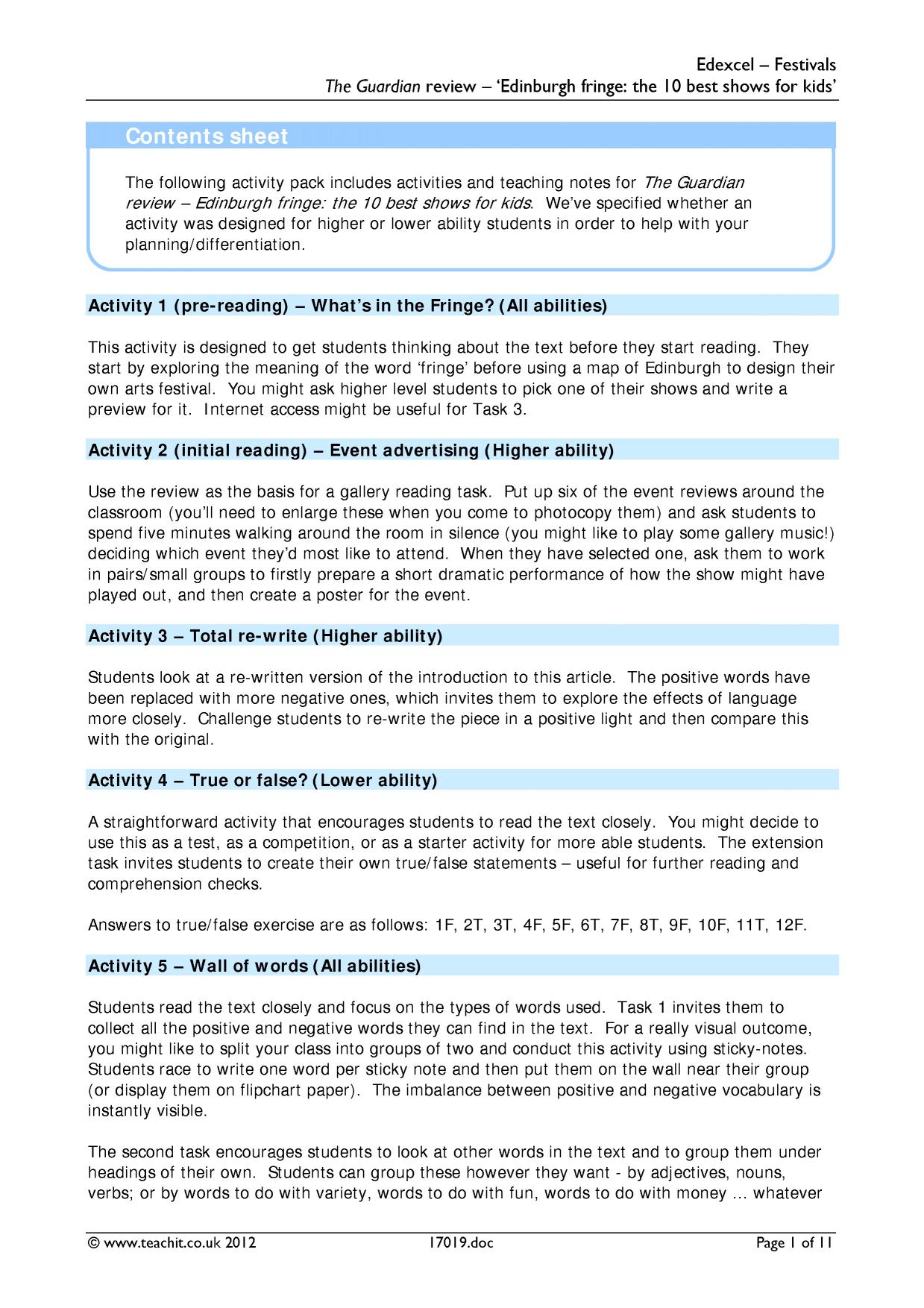 Edexcel – Festivals
The Guardian review – 'Edinburgh fringe: the 10 best shows for kids'

Contents sheet

The following activity pack includes activities and teaching notes for The Guardian review – Edinburgh fringe: the 10 best shows for kids. We've specified whether an activity was designed for higher or lower ability students in order to help with your planning/differentiation.

Activity 1 (pre-reading) – What's in the Fringe? (All abilities)

This activity is designed to get students thinking about the text before they start reading. They start by exploring the meaning of the word 'fringe' before using a map of Edinburgh to design their own arts festival. You might ask higher level students to pick one of their shows and write a preview for it. Internet access might be useful for Task 3.

Activity 2 (initial reading) – Event advertising (Higher ability)

Use the review as the basis for a gallery reading task. Put up six of the event reviews around the classroom (you'll need to enlarge these when you come to photocopy them) and ask students to spend five minutes walking around the room in silence (you might like to play some gallery music!) deciding which event they'd most like to attend. When they have selected one, ask them to work in pairs/small groups to firstly prepare a short dramatic performance of how the show might have played out, and then create a poster for the event.

Activity 3 – Total re-write (Higher ability)

Students look at a re-written version of the introduction to this article. The positive words have been replaced with more negative ones, which invites them to explore the effects of language more closely. Challenge students to re-write the piece in a positive light and then compare this with the original.

Activity 4 – True or false? (Lower ability)

A straightforward activity that encourages students to read the text closely. You might decide to use this as a test, as a competition, or as a starter activity for more able students. The extension task invites students to create their own true/false statements – useful for further reading and comprehension checks.

Answers to true/false exercise are as follows: 1F, 2T, 3T, 4F, 5F, 6T, 7F, 8T, 9F, 10F, 11T, 12F.

Activity 5 – Wall of words (All abilities)

Students read the text closely and focus on the types of words used. Task 1 invites them to collect all the positive and negative words they can find in the text. For a really visual outcome, you might like to split your class into groups of two and conduct this activity using sticky-notes. Students race to write one word per sticky note and then put them on the wall near their group (or display them on flipchart paper). The imbalance between positive and negative vocabulary is instantly visible.

The second task encourages students to look at other words in the text and to group them under headings of their own. Students can group these however they want - by adjectives, nouns, verbs; or by words to do with variety, words to do with fun, words to do with money … whatever

© www.teachit.co.uk 2012 17019.doc Page 1 of 11